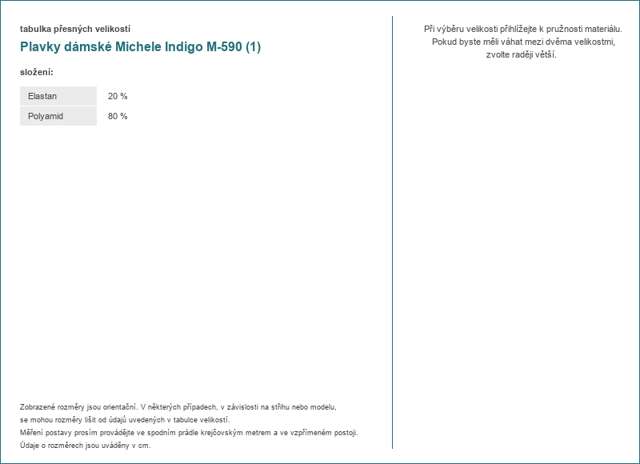 tabulka přesných velikostí

Plavky dámské Michele Indigo M-590 (1)

složení:

| Elastan | 20 % |
|---|---|
| Polyamid | 80 % |

Zobrazené rozměry jsou orientační. V některých případech, v závislosti na střihu nebo modelu, se mohou rozměry lišit od údajů uvedených v tabulce velikostí.
Měření postavy prosím provádějte ve spodním prádle krejčovským metrem a ve vzpřímeném postoji.
Údaje o rozměrech jsou uváděny v cm.

Při výběru velikosti přihlížejte k pružnosti materiálu. Pokud byste měli váhat mezi dvěma velikostmi, zvolte raději větší.